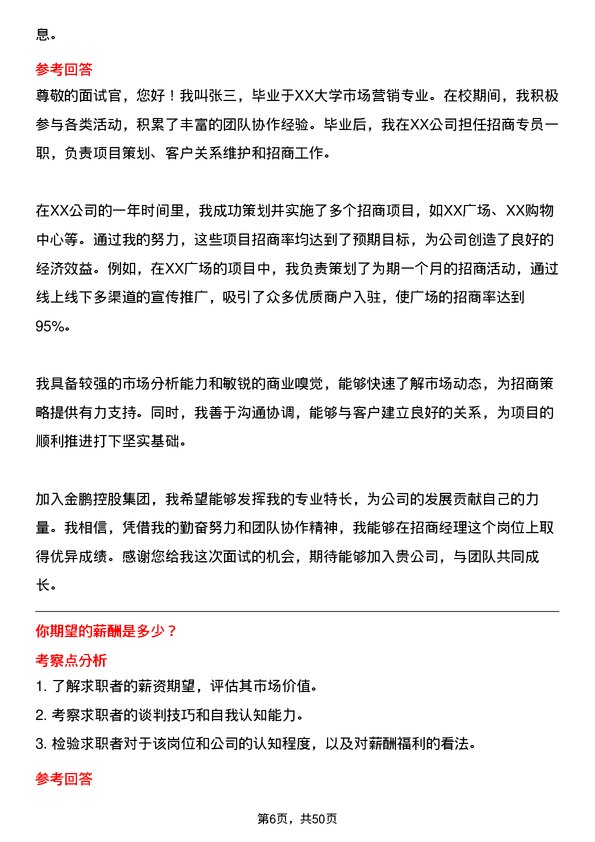 息。

参考回答

尊敬的面试官，您好！我叫张三，毕业于XX大学市场营销专业。在校期间，我积极参与各类活动，积累了丰富的团队协作经验。毕业后，我在XX公司担任招商专员一职，负责项目策划、客户关系维护和招商工作。

在XX公司的一年时间里，我成功策划并实施了多个招商项目，如XX广场、XX购物中心等。通过我的努力，这些项目招商率均达到了预期目标，为公司创造了良好的经济效益。例如，在XX广场的项目中，我负责策划了为期一个月的招商活动，通过线上线下多渠道的宣传推广，吸引了众多优质商户入驻，使广场的招商率达到95%。

我具备较强的市场分析能力和敏锐的商业嗅觉，能够快速了解市场动态，为招商策略提供有力支持。同时，我善于沟通协调，能够与客户建立良好的关系，为项目的顺利推进打下坚实基础。

加入金鹏控股集团，我希望能够发挥我的专业特长，为公司的发展贡献自己的力量。我相信，凭借我的勤奋努力和团队协作精神，我能够在招商经理这个岗位上取得优异成绩。感谢您给我这次面试的机会，期待能够加入贵公司，与团队共同成长。

你期望的薪酬是多少？

考察点分析

1. 了解求职者的薪资期望，评估其市场价值。
2. 考察求职者的谈判技巧和自我认知能力。
3. 检验求职者对于该岗位和公司的认知程度，以及对薪酬福利的看法。

参考回答

第6页，共50页